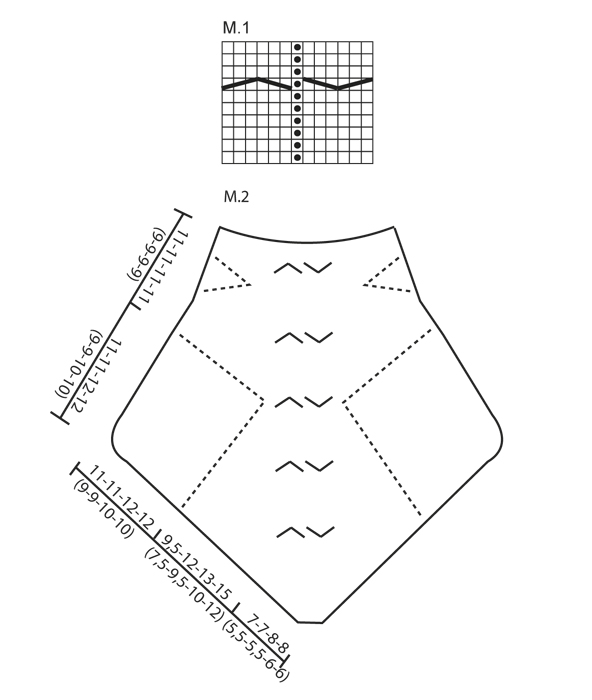 M.1

M.2

11-11-11-11
(9-9-9-9)

11-11-12-12
(9-9-10-10)

11-11-12-12
(9-9-10-10)

9,5-12-13-15
(7,5-9,5-10-12)

7-7-8-8
(5,5-5,5-6-6)